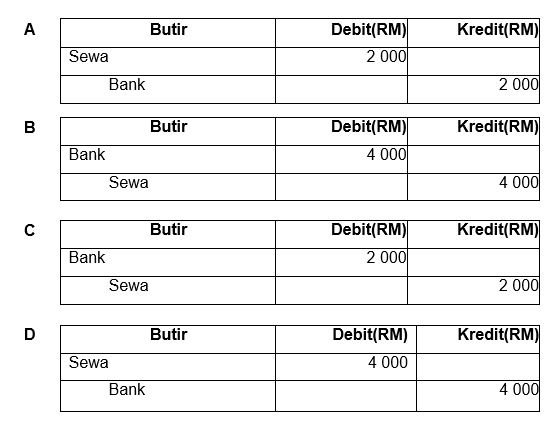 A

| Butir | Debit(RM) | Kredit(RM) |
|---|---|---|
| Sewa | 2 000 | |
| Bank | | 2 000 |

B

| Butir | Debit(RM) | Kredit(RM) |
|---|---|---|
| Bank | 4 000 | |
| Sewa | | 4 000 |

C

| Butir | Debit(RM) | Kredit(RM) |
|---|---|---|
| Bank | 2 000 | |
| Sewa | | 2 000 |

D

| Butir | Debit(RM) | Kredit(RM) |
|---|---|---|
| Sewa | 4 000 | |
| Bank | | 4 000 |